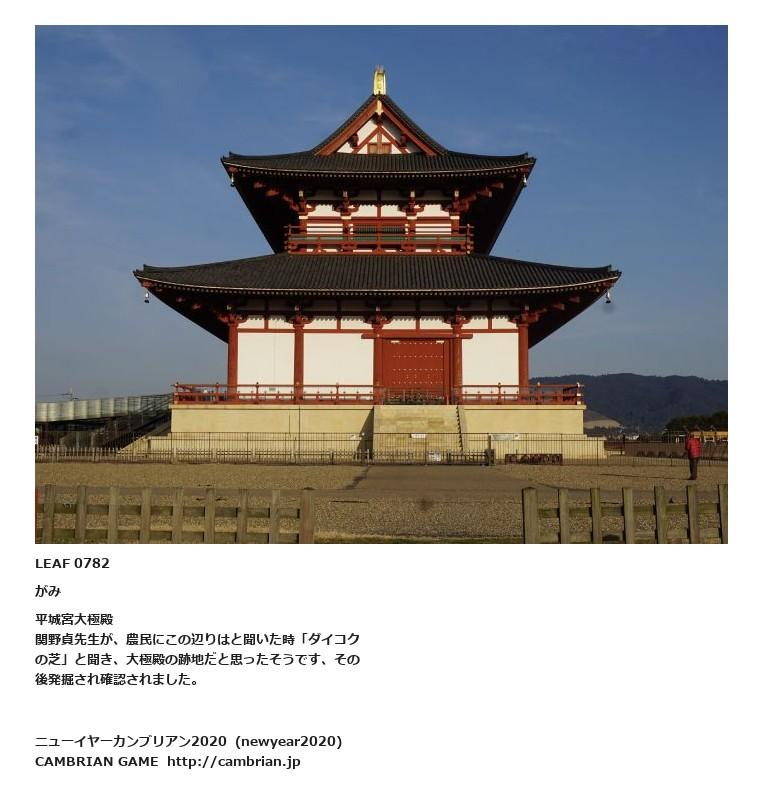 LEAF 0782

がみ

平城宮大極殿
関野貞先生が、農民にこの辺りはと聞いた時「ダイコクの芝」と聞き、大極殿の跡地だと思ったそうです、その後発掘され確認されました。

ニューイヤーカンブリアン2020 (newyear2020)
CAMBRIAN GAME http://cambrian.jp